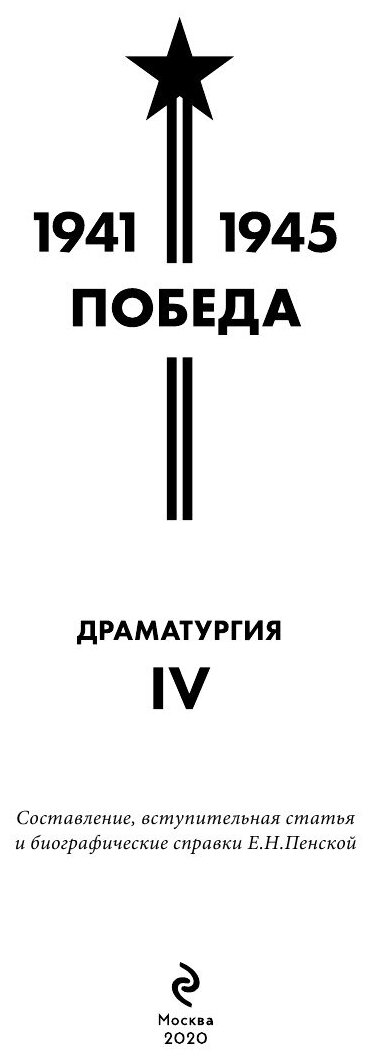 1941 1945
ПОБЕДА

ДРАМАТУРГИЯ
IV

Составление, вступительная статья и биографические справки Е.Н.Пенской

Москва
2020